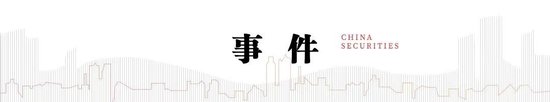 事件

CHINA
SECURITIES